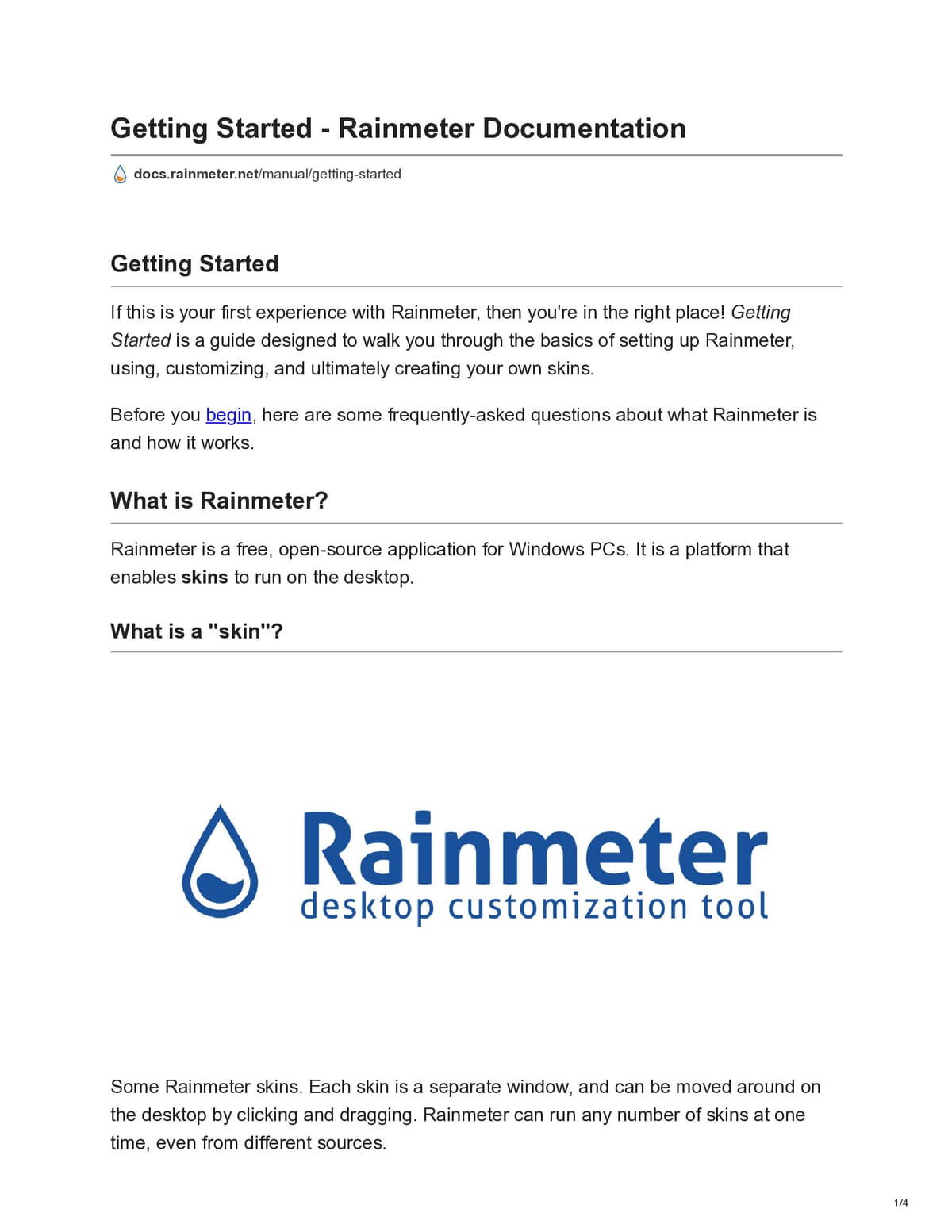 Getting Started - Rainmeter Documentation

docs.rainmeter.net/manual/getting-started

Getting Started

If this is your first experience with Rainmeter, then you're in the right place! Getting Started is a guide designed to walk you through the basics of setting up Rainmeter, using, customizing, and ultimately creating your own skins.

Before you begin, here are some frequently-asked questions about what Rainmeter is and how it works.

What is Rainmeter?

Rainmeter is a free, open-source application for Windows PCs. It is a platform that enables skins to run on the desktop.

What is a "skin"?

Rainmeter
desktop customization tool

Some Rainmeter skins. Each skin is a separate window, and can be moved around on the desktop by clicking and dragging. Rainmeter can run any number of skins at one time, even from different sources.

1/4